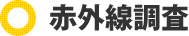 赤外線調査